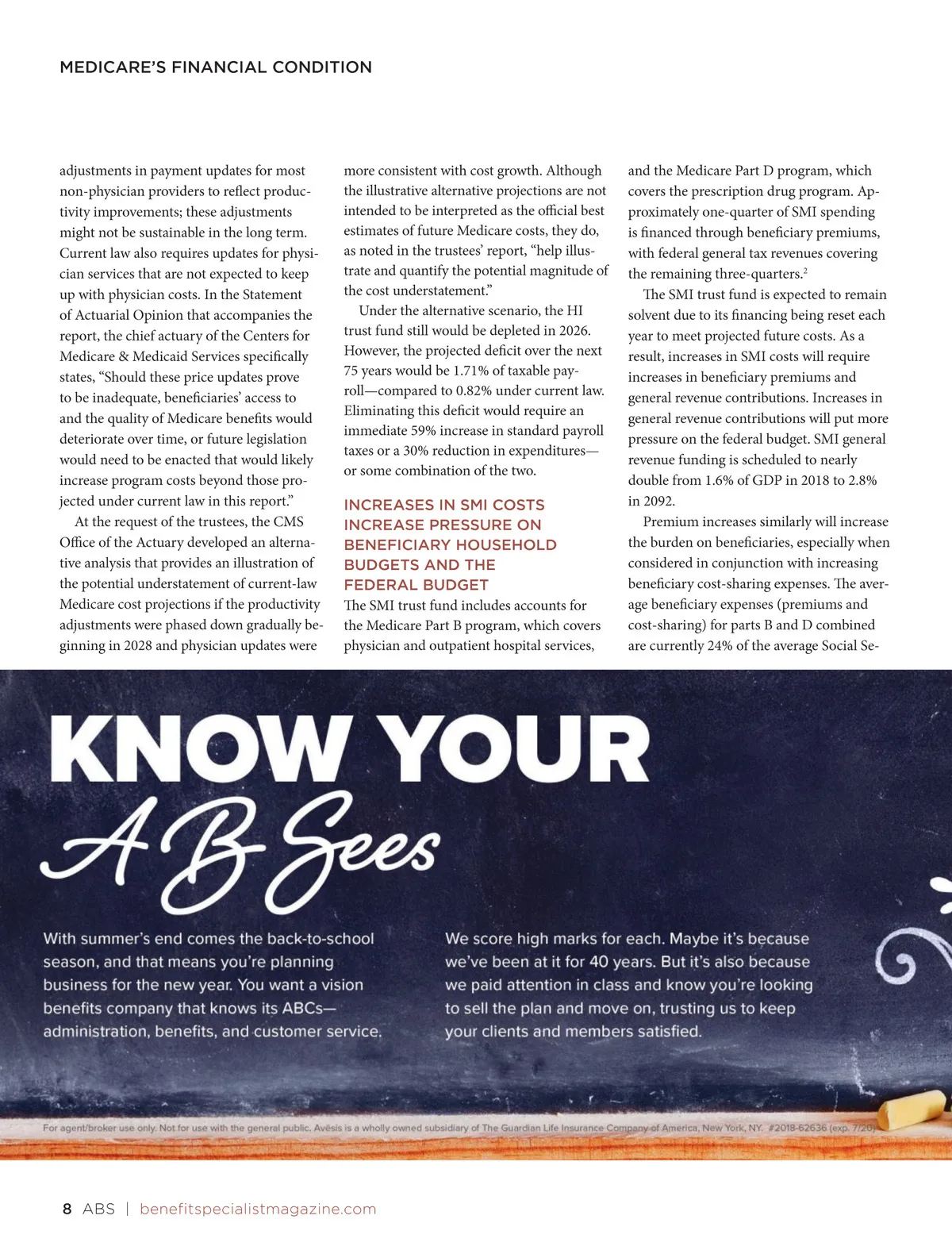 MEDICARE'S FINANCIAL CONDITION

adjustments in payment updates for most non-physician providers to reflect productivity improvements; these adjustments might not be sustainable in the long term. Current law also requires updates for physician services that are not expected to keep up with physician costs. In the Statement of Actuarial Opinion that accompanies the report, the chief actuary of the Centers for Medicare & Medicaid Services specifically states, "Should these price updates prove to be inadequate, beneficiaries' access to and the quality of Medicare benefits would deteriorate over time, or future legislation would need to be enacted that would likely increase program costs beyond those projected under current law in this report."

At the request of the trustees, the CMS Office of the Actuary developed an alternative analysis that provides an illustration of the potential understatement of current-law Medicare cost projections if the productivity adjustments were phased down gradually beginning in 2028 and physician updates were more consistent with cost growth. Although the illustrative alternative projections are not intended to be interpreted as the official best estimates of future Medicare costs, they do, as noted in the trustees' report, "help illustrate and quantify the potential magnitude of the cost understatement."

Under the alternative scenario, the HI trust fund still would be depleted in 2026. However, the projected deficit over the next 75 years would be 1.71% of taxable payroll—compared to 0.82% under current law. Eliminating this deficit would require an immediate 59% increase in standard payroll taxes or a 30% reduction in expenditures—or some combination of the two.

INCREASES IN SMI COSTS INCREASE PRESSURE ON BENEFICIARY HOUSEHOLD BUDGETS AND THE FEDERAL BUDGET

The SMI trust fund includes accounts for the Medicare Part B program, which covers physician and outpatient hospital services, and the Medicare Part D program, which covers the prescription drug program. Approximately one-quarter of SMI spending is financed through beneficiary premiums, with federal general tax revenues covering the remaining three-quarters.$^2$

The SMI trust fund is expected to remain solvent due to its financing being reset each year to meet projected future costs. As a result, increases in SMI costs will require increases in beneficiary premiums and general revenue contributions. Increases in general revenue contributions will put more pressure on the federal budget. SMI general revenue funding is scheduled to nearly double from 1.6% of GDP in 2018 to 2.8% in 2092.

Premium increases similarly will increase the burden on beneficiaries, especially when considered in conjunction with increasing beneficiary cost-sharing expenses. The average beneficiary expenses (premiums and cost-sharing) for parts B and D combined are currently 24% of the average Social Se-

KNOW YOUR A B Sees

With summer's end comes the back-to-school season, and that means you're planning business for the new year. You want a vision benefits company that knows its ABCs—administration, benefits, and customer service.

We score high marks for each. Maybe it's because we've been at it for 40 years. But it's also because we paid attention in class and know you're looking to sell the plan and move on, trusting us to keep your clients and members satisfied.

For agent/broker use only. Not for use with the general public. Avēsis is a wholly owned subsidiary of The Guardian Life Insurance Company of America, New York, NY. #2018-62636 (exp. 7/20)

8 ABS | benefitspecialistmagazine.com